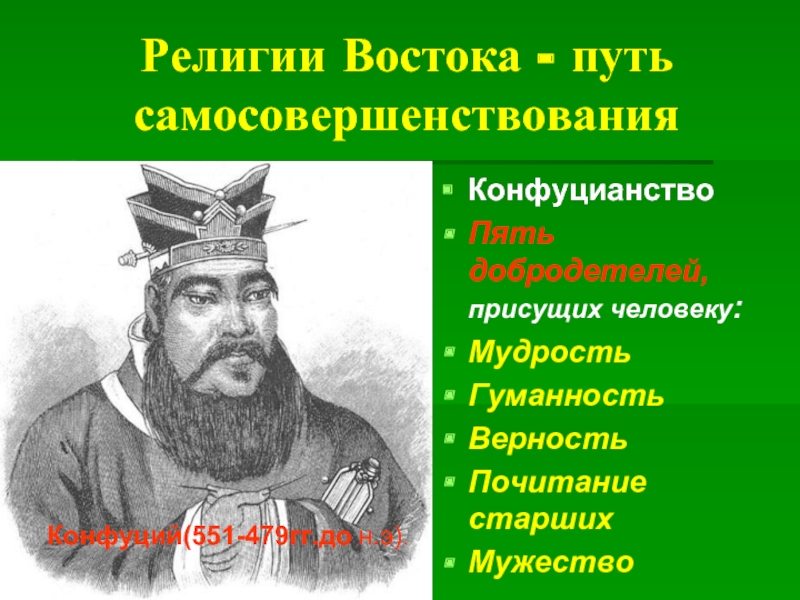 Религии Востока - путь самосовершенствования

Конфуцианство

Пять добродетелей, присущих человеку:

Мудрость

Гуманность

Верность

Почитание старших

Мужество

Конфуций(551-479гг.до н.э).